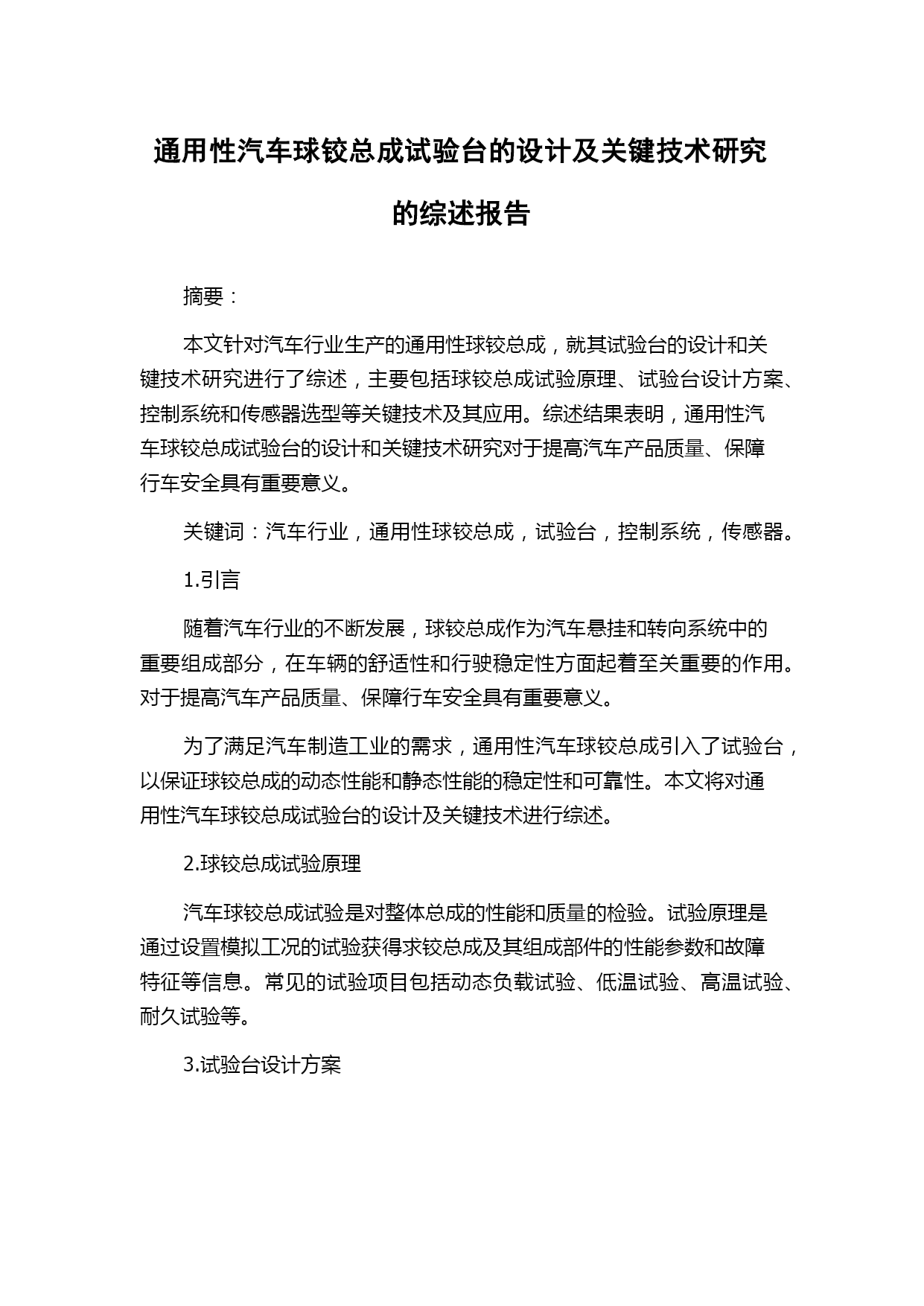 通用性汽车球铰总成试验台的设计及关键技术研究的综述报告

摘要：

本文针对汽车行业生产的通用性球铰总成，就其试验台的设计和关键技术研究进行了综述，主要包括球铰总成试验原理、试验台设计方案、控制系统和传感器选型等关键技术及其应用。综述结果表明，通用性汽车球铰总成试验台的设计和关键技术研究对于提高汽车产品质量、保障行车安全具有重要意义。

关键词：汽车行业，通用性球铰总成，试验台，控制系统，传感器。

1.引言

随着汽车行业的不断发展，球铰总成作为汽车悬挂和转向系统中的重要组成部分，在车辆的舒适性和行驶稳定性方面起着至关重要的作用。对于提高汽车产品质量、保障行车安全具有重要意义。

为了满足汽车制造工业的需求，通用性汽车球铰总成引入了试验台，以保证球铰总成的动态性能和静态性能的稳定性和可靠性。本文将对通用性汽车球铰总成试验台的设计及关键技术进行综述。

2.球铰总成试验原理

汽车球铰总成试验是对整体总成的性能和质量的检验。试验原理是通过设置模拟工况的试验获得求铰总成及其组成部件的性能参数和故障特征等信息。常见的试验项目包括动态负载试验、低温试验、高温试验、耐久试验等。

3.试验台设计方案